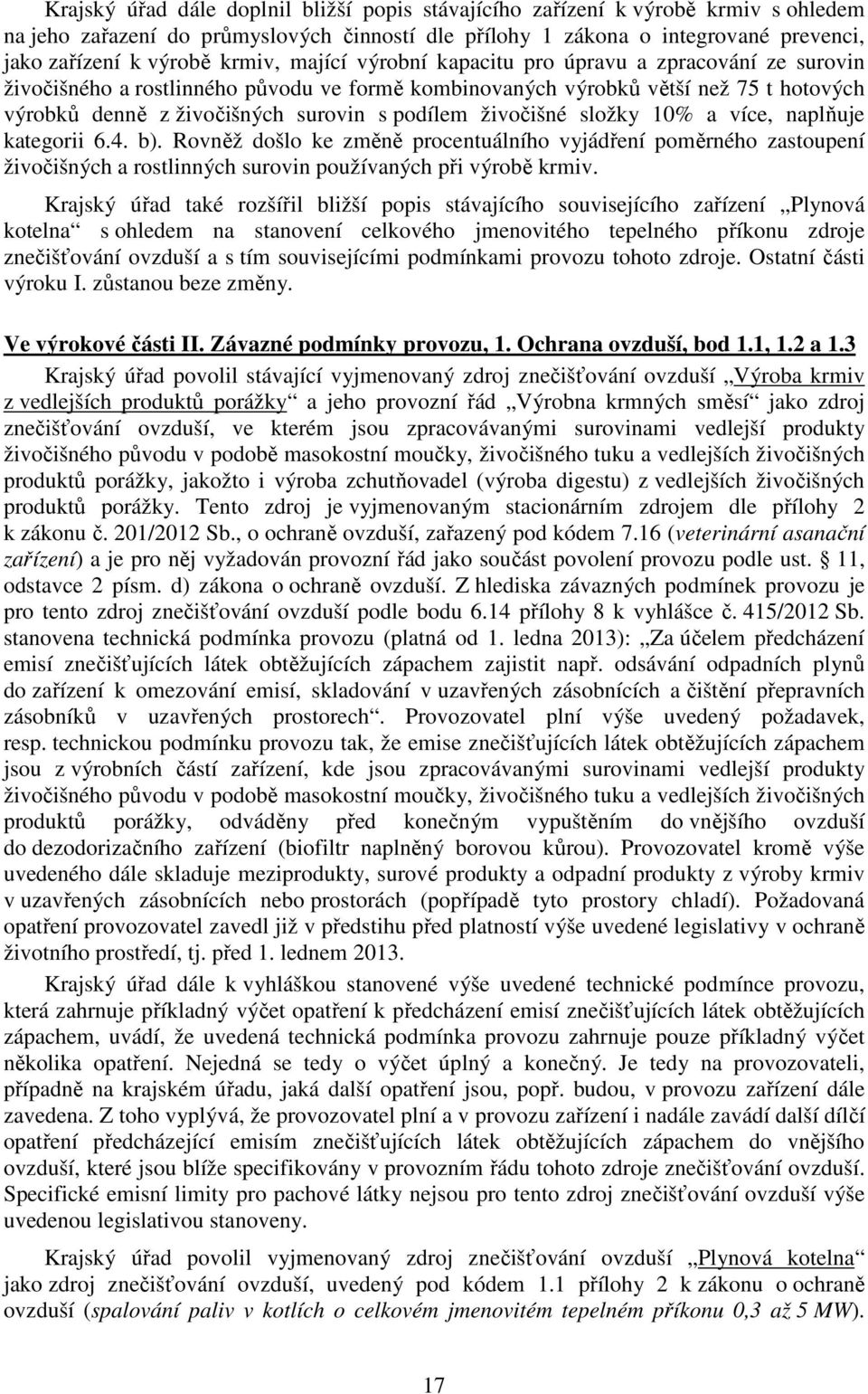 Krajský úřad dále doplnil bližší popis stávajícího zařízení k výrobě krmiv s ohledem na jeho zařazení do průmyslových činností dle přílohy 1 zákona o integrované prevenci, jako zařízení k výrobě krmiv, mající výrobní kapacitu pro úpravu a zpracování ze surovin živočišného a rostlinného původu ve formě kombinovaných výrobků větší než 75 t hotových výrobků denně z živočišných surovin s podílem živočišné složky 10% a více, naplňuje kategorii 6.4. b). Rovněž došlo ke změně procentuálního vyjádření poměrného zastoupení živočišných a rostlinných surovin používaných při výrobě krmiv.

Krajský úřad také rozšířil bližší popis stávajícího souvisejícího zařízení „Plynová kotelna“ s ohledem na stanovení celkového jmenovitého tepelného příkonu zdroje znečišťování ovzduší a s tím souvisejícími podmínkami provozu tohoto zdroje. Ostatní části výroku I. zůstanou beze změny.

Ve výrokové části II. Závazné podmínky provozu, 1. Ochrana ovzduší, bod 1.1, 1.2 a 1.3

Krajský úřad povolil stávající vyjmenovaný zdroj znečišťování ovzduší „Výroba krmiv z vedlejších produktů porážky“ a jeho provozní řád „Výrobna krmných směsí“ jako zdroj znečišťování ovzduší, ve kterém jsou zpracovávanými surovinami vedlejší produkty živočišného původu v podobě masokostní moučky, živočišného tuku a vedlejších živočišných produktů porážky, jakožto i výroba zchutňovadel (výroba digestu) z vedlejších živočišných produktů porážky. Tento zdroj je vyjmenovaným stacionárním zdrojem dle přílohy 2 k zákonu č. 201/2012 Sb., o ochraně ovzduší, zařazený pod kódem 7.16 (veterinární asanační zařízení) a je pro něj vyžadován provozní řád jako součást povolení provozu podle ust. § 11, odstavce 2 písm. d) zákona o ochraně ovzduší. Z hlediska závazných podmínek provozu je pro tento zdroj znečišťování ovzduší podle bodu 6.14 přílohy 8 k vyhlášce č. 415/2012 Sb. stanovena technická podmínka provozu (platná od 1. ledna 2013): „Za účelem předcházení emisí znečišťujících látek obtěžujících zápachem zajistit např. odsávání odpadních plynů do zařízení k omezování emisí, skladování v uzavřených zásobnících a čištění přepravních zásobníků v uzavřených prostorech“. Provozovatel plní výše uvedený požadavek, resp. technickou podmínku provozu tak, že emise znečišťujících látek obtěžujících zápachem jsou z výrobních částí zařízení, kde jsou zpracovávanými surovinami vedlejší produkty živočišného původu v podobě masokostní moučky, živočišného tuku a vedlejších živočišných produktů porážky, odváděny před konečným vypuštěním do vnějšího ovzduší do dezodorizačního zařízení (biofiltr naplněný borovou kůrou). Provozovatel kromě výše uvedeného dále skladuje meziprodukty, surové produkty a odpadní produkty z výroby krmiv v uzavřených zásobnících nebo prostorách (popřípadě tyto prostory chladí). Požadovaná opatření provozovatel zavedl již v předstihu před platností výše uvedené legislativy v ochraně životního prostředí, tj. před 1. lednem 2013.

Krajský úřad dále k vyhláškou stanovené výše uvedené technické podmínce provozu, která zahrnuje příkladný výčet opatření k předcházení emisí znečišťujících látek obtěžujících zápachem, uvádí, že uvedená technická podmínka provozu zahrnuje pouze příkladný výčet několika opatření. Nejedná se tedy o výčet úplný a konečný. Je tedy na provozovateli, případně na krajském úřadu, jaká další opatření jsou, popř. budou, v provozu zařízení dále zavedena. Z toho vyplývá, že provozovatel plní a v provozu zařízení i nadále zavádí další dílčí opatření předcházející emisím znečišťujících látek obtěžujících zápachem do vnějšího ovzduší, které jsou blíže specifikovány v provozním řádu tohoto zdroje znečišťování ovzduší. Specifické emisní limity pro pachové látky nejsou pro tento zdroj znečišťování ovzduší výše uvedenou legislativou stanoveny.

Krajský úřad povolil vyjmenovaný zdroj znečišťování ovzduší „Plynová kotelna“ jako zdroj znečišťování ovzduší, uvedený pod kódem 1.1 přílohy 2 k zákonu o ochraně ovzduší (spalování paliv v kotlích o celkovém jmenovitém tepelném příkonu 0,3 až 5 MW).

17